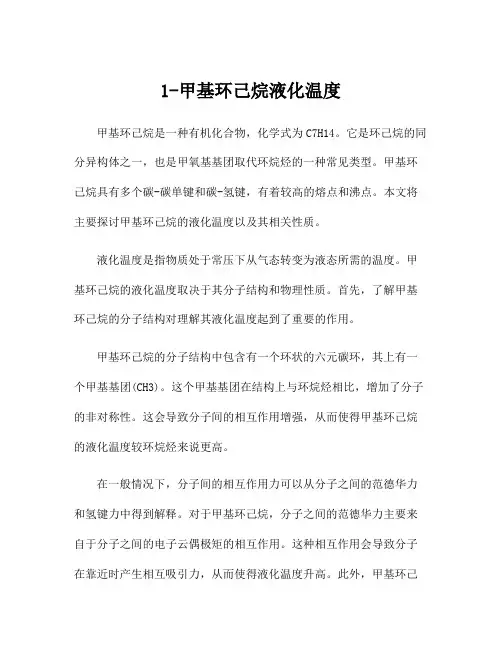 1-甲基环己烷液化温度

甲基环己烷是一种有机化合物，化学式为C7H14。它是环己烷的同分异构体之一，也是甲氧基基团取代环烷烃的一种常见类型。甲基环己烷具有多个碳-碳单键和碳-氢键，有着较高的熔点和沸点。本文将主要探讨甲基环己烷的液化温度以及其相关性质。

液化温度是指物质处于常压下从气态转变为液态所需的温度。甲基环己烷的液化温度取决于其分子结构和物理性质。首先，了解甲基环己烷的分子结构对理解其液化温度起到了重要的作用。

甲基环己烷的分子结构中包含有一个环状的六元碳环，其上有一个甲基基团(CH3)。这个甲基基团在结构上与环烷烃相比，增加了分子的非对称性。这会导致分子间的相互作用增强，从而使得甲基环己烷的液化温度较环烷烃来说更高。

在一般情况下，分子间的相互作用力可以从分子之间的范德华力和氢键力中得到解释。对于甲基环己烷，分子之间的范德华力主要来自于分子之间的电子云偶极矩的相互作用。这种相互作用会导致分子在靠近时产生相互吸引力，从而使得液化温度升高。此外，甲基环己